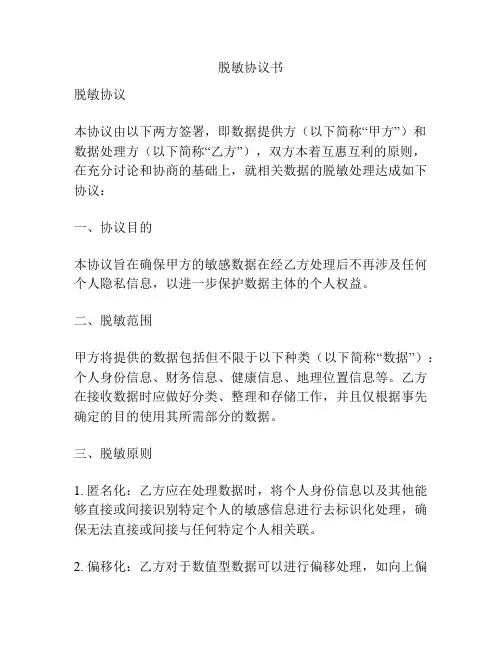 脱敏协议书

脱敏协议

本协议由以下两方签署，即数据提供方（以下简称“甲方”）和数据处理方（以下简称“乙方”），双方本着互惠互利的原则，在充分讨论和协商的基础上，就相关数据的脱敏处理达成如下协议：

一、协议目的

本协议旨在确保甲方的敏感数据在经乙方处理后不再涉及任何个人隐私信息，以进一步保护数据主体的个人权益。

二、脱敏范围

甲方将提供的数据包括但不限于以下种类（以下简称“数据”）：个人身份信息、财务信息、健康信息、地理位置信息等。乙方在接收数据时应做好分类、整理和存储工作，并且仅根据事先确定的目的使用其所需部分的数据。

三、脱敏原则

1. 匿名化：乙方应在处理数据时，将个人身份信息以及其他能够直接或间接识别特定个人的敏感信息进行去标识化处理，确保无法直接或间接与任何特定个人相关联。

2. 偏移化：乙方对于数值型数据可以进行偏移处理，如向上偏